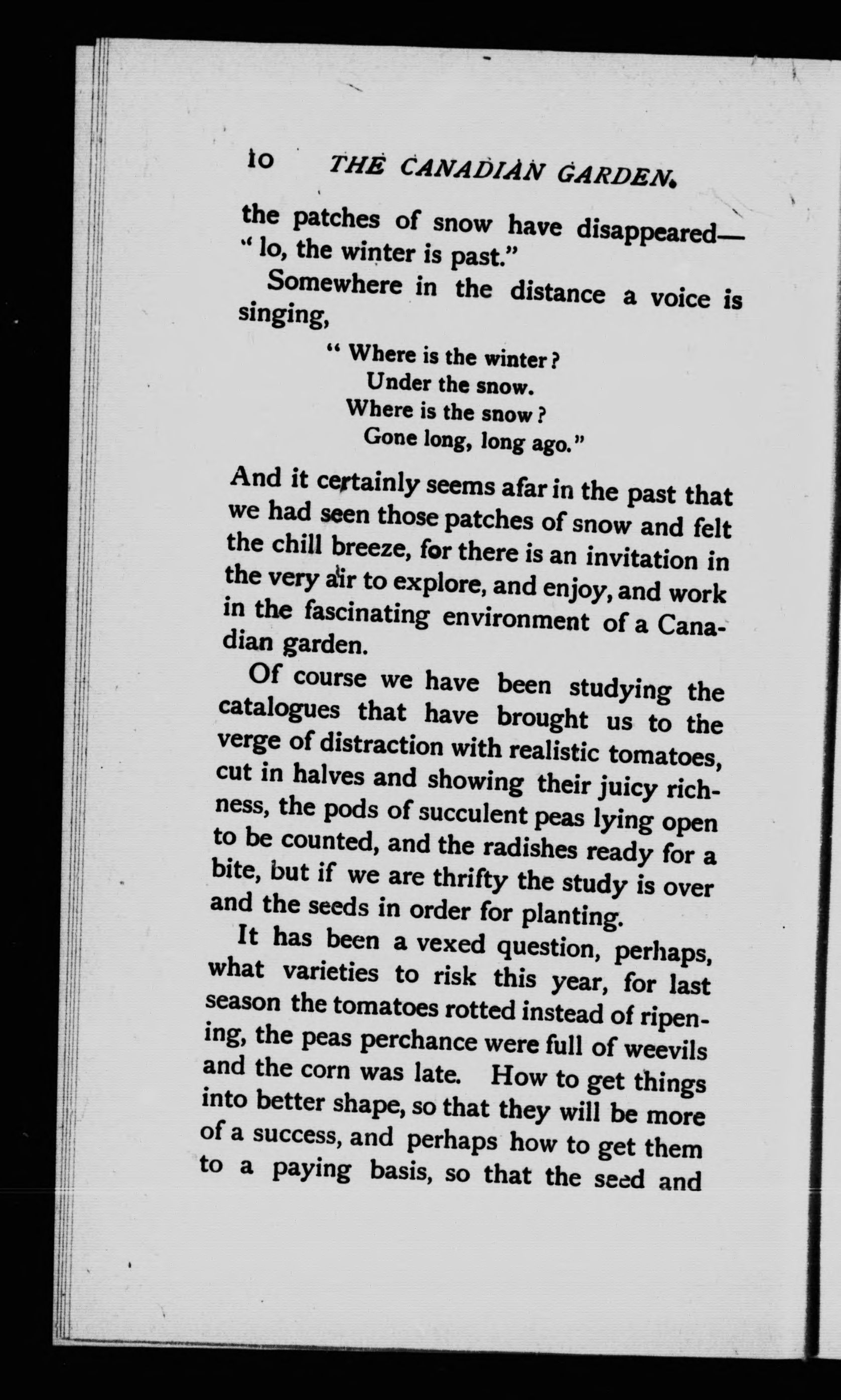 10 THE CANADIAN GARDEN.

the patches of snow have disappeared— "lo, the winter is past."

Somewhere in the distance a voice is singing,

"Where is the winter?
Under the snow.
Where is the snow?
Gone long, long ago."

And it certainly seems afar in the past that we had seen those patches of snow and felt the chill breeze, for there is an invitation in the very air to explore, and enjoy, and work in the fascinating environment of a Canadian garden.

Of course we have been studying the catalogues that have brought us to the verge of distraction with realistic tomatoes, cut in halves and showing their juicy richness, the pods of succulent peas lying open to be counted, and the radishes ready for a bite, but if we are thrifty the study is over and the seeds in order for planting.

It has been a vexed question, perhaps, what varieties to risk this year, for last season the tomatoes rotted instead of ripening, the peas perchance were full of weevils and the corn was late. How to get things into better shape, so that they will be more of a success, and perhaps how to get them to a paying basis, so that the seed and